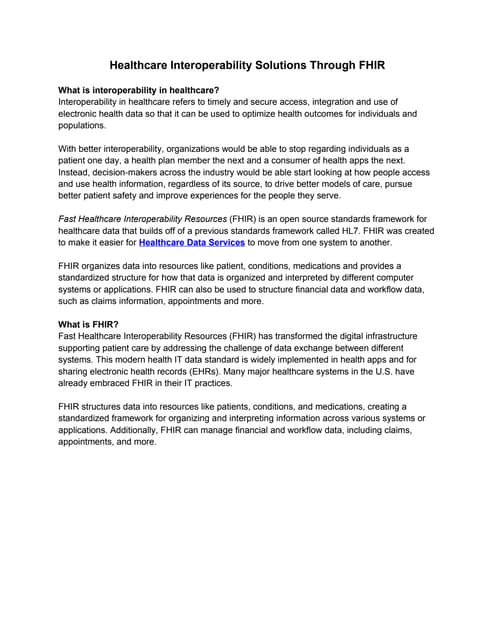 Healthcare Interoperability Solutions Through FHIR

What is interoperability in healthcare?
Interoperability in healthcare refers to timely and secure access, integration and use of electronic health data so that it can be used to optimize health outcomes for individuals and populations.

With better interoperability, organizations would be able to stop regarding individuals as a patient one day, a health plan member the next and a consumer of health apps the next. Instead, decision-makers across the industry would be able start looking at how people access and use health information, regardless of its source, to drive better models of care, pursue better patient safety and improve experiences for the people they serve.

Fast Healthcare Interoperability Resources (FHIR) is an open source standards framework for healthcare data that builds off of a previous standards framework called HL7. FHIR was created to make it easier for Healthcare Data Services to move from one system to another.

FHIR organizes data into resources like patient, conditions, medications and provides a standardized structure for how that data is organized and interpreted by different computer systems or applications. FHIR can also be used to structure financial data and workflow data, such as claims information, appointments and more.

What is FHIR?
Fast Healthcare Interoperability Resources (FHIR) has transformed the digital infrastructure supporting patient care by addressing the challenge of data exchange between different systems. This modern health IT data standard is widely implemented in health apps and for sharing electronic health records (EHRs). Many major healthcare systems in the U.S. have already embraced FHIR in their IT practices.

FHIR structures data into resources like patients, conditions, and medications, creating a standardized framework for organizing and interpreting information across various systems or applications. Additionally, FHIR can manage financial and workflow data, including claims, appointments, and more.